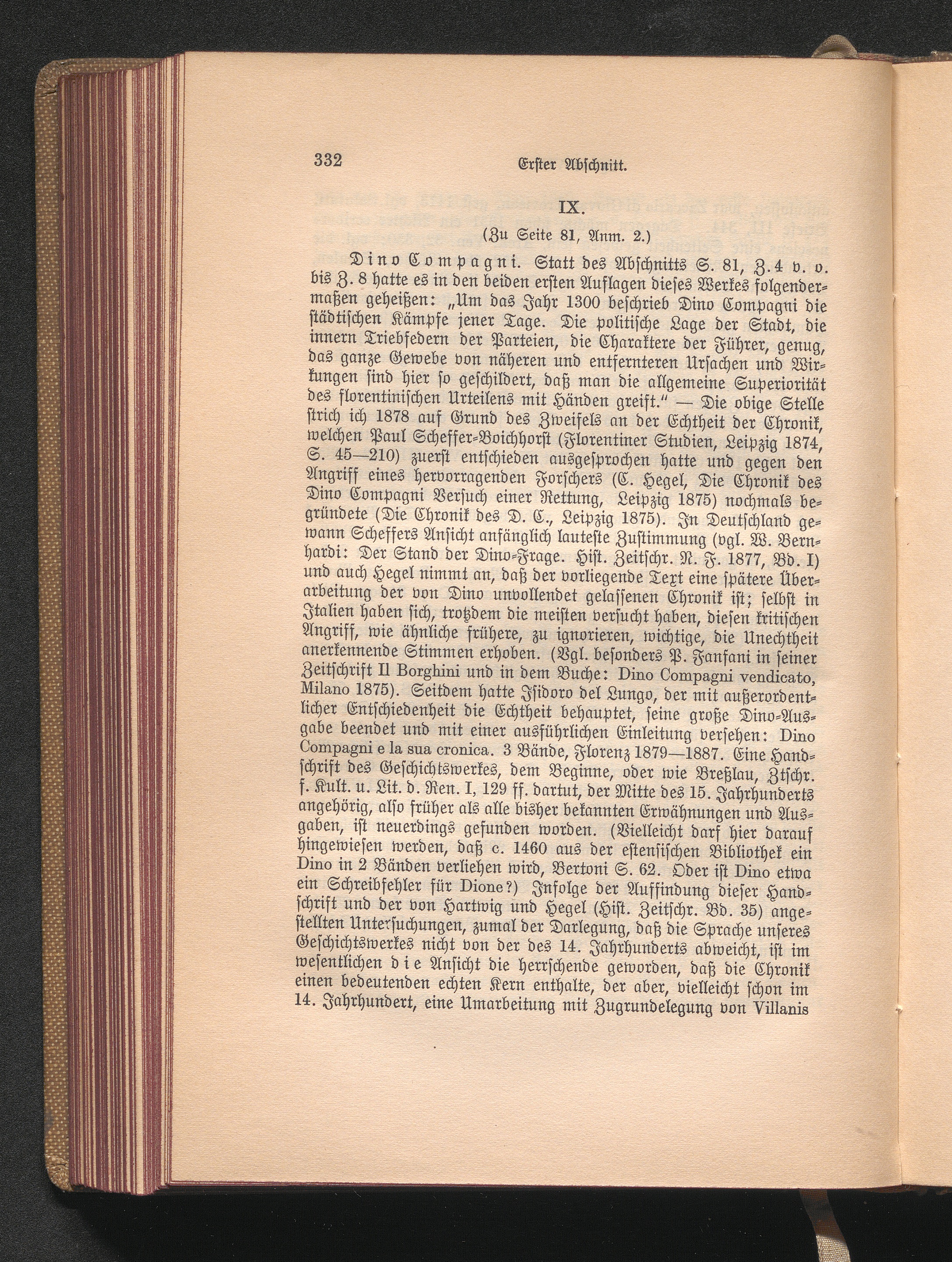 332 Erster Abschnitt.

IX.

(Zu Seite 81, Anm. 2.)

Dino Compagni. Statt des Abschnitts S. 81, Z. 4 v. o. bis Z. 8 hatte es in den beiden ersten Auflagen dieses Werkes folgendermaßen geheißen: „Um das Jahr 1300 beschrieb Dino Compagni die städtischen Kämpfe jener Tage. Die politische Lage der Stadt, die innern Triebfedern der Parteien, die Charaktere der Führer, genug, das ganze Gewebe von näheren und entfernteren Ursachen und Wirkungen sind hier so geschildert, daß man die allgemeine Superiorität des florentinischen Urteilens mit Händen greift." — Die obige Stelle strich ich 1878 auf Grund des Zweifels an der Echtheit der Chronik, welchen Paul Scheffer-Boichhorst (Florentiner Studien, Leipzig 1874, S. 45—210) zuerst entschieden ausgesprochen hatte und gegen den Angriff eines hervorragenden Forschers (C. Hegel, Die Chronik des Dino Compagni Versuch einer Rettung, Leipzig 1875) nochmals begründete (Die Chronik des D. C., Leipzig 1875). In Deutschland gewann Scheffers Ansicht anfänglich lauteste Zustimmung (vgl. W. Bernhardi: Der Stand der Dino-Frage. Hist. Zeitschr. N. F. 1877, Bd. I) und auch Hegel nimmt an, daß der vorliegende Text eine spätere Überarbeitung der von Dino unvollendet gelassenen Chronik ist; selbst in Italien haben sich, trotzdem die meisten versucht haben, diesen kritischen Angriff, wie ähnliche frühere, zu ignorieren, wichtige, die Unechtheit anerkennende Stimmen erhoben. (Vgl. besonders P. Fanfani in seiner Zeitschrift Il Borghini und in dem Buche: Dino Compagni vendicato, Milano 1875). Seitdem hatte Isidoro del Lungo, der mit außerordentlicher Entschiedenheit die Echtheit behauptet, seine große Dino-Ausgabe beendet und mit einer ausführlichen Einleitung versehen: Dino Compagni e la sua cronica. 3 Bände, Florenz 1879—1887. Eine Handschrift des Geschichtswerkes, dem Beginne, oder wie Breßlau, Ztschr. f. Kult. u. Lit. d. Ren. I, 129 ff. dartut, der Mitte des 15. Jahrhunderts angehörig, also früher als alle bisher bekannten Erwähnungen und Ausgaben, ist neuerdings gefunden worden. (Vielleicht darf hier darauf hingewiesen werden, daß c. 1460 aus der estensischen Bibliothek ein Dino in 2 Bänden verliehen wird, Bertoni S. 62. Oder ist Dino etwa ein Schreibfehler für Dione?) Infolge der Auffindung dieser Handschrift und der von Hartwig und Hegel (Hist. Zeitschr. Bd. 35) angestellten Untersuchungen, zumal der Darlegung, daß die Sprache unseres Geschichtswerkes nicht von der des 14. Jahrhunderts abweicht, ist im wesentlichen die Ansicht die herrschende geworden, daß die Chronik einen bedeutenden echten Kern enthalte, der aber, vielleicht schon im 14. Jahrhundert, eine Umarbeitung mit Zugrundelegung von Villanis